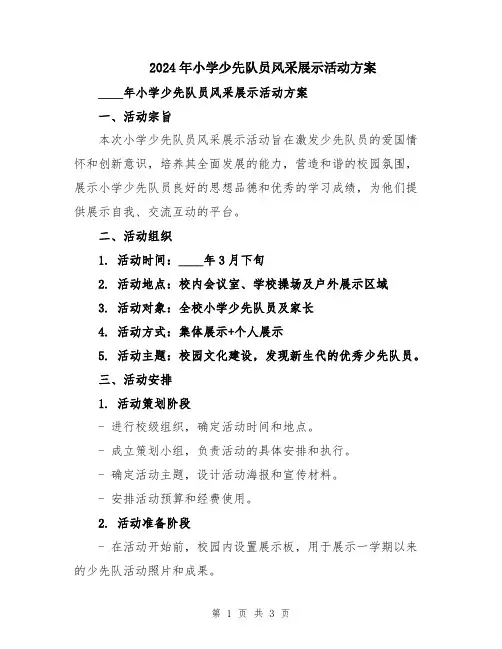 2024年小学少先队员风采展示活动方案

____年小学少先队员风采展示活动方案

一、活动宗旨

本次小学少先队员风采展示活动旨在激发少先队员的爱国情怀和创新意识，培养其全面发展的能力，营造和谐的校园氛围，展示小学少先队员良好的思想品德和优秀的学习成绩，为他们提供展示自我、交流互动的平台。

二、活动组织

1. 活动时间：____年3月下旬

2. 活动地点：校内会议室、学校操场及户外展示区域

3. 活动对象：全校小学少先队员及家长

4. 活动方式：集体展示+个人展示

5. 活动主题：校园文化建设，发现新生代的优秀少先队员。

三、活动安排

1. 活动策划阶段

- 进行校级组织，确定活动时间和地点。

- 成立策划小组，负责活动的具体安排和执行。

- 确定活动主题，设计活动海报和宣传材料。

- 安排活动预算和经费使用。

2. 活动准备阶段

- 在活动开始前，校园内设置展示板，用于展示一学期以来的少先队活动照片和成果。

第 1 页 共 3 页